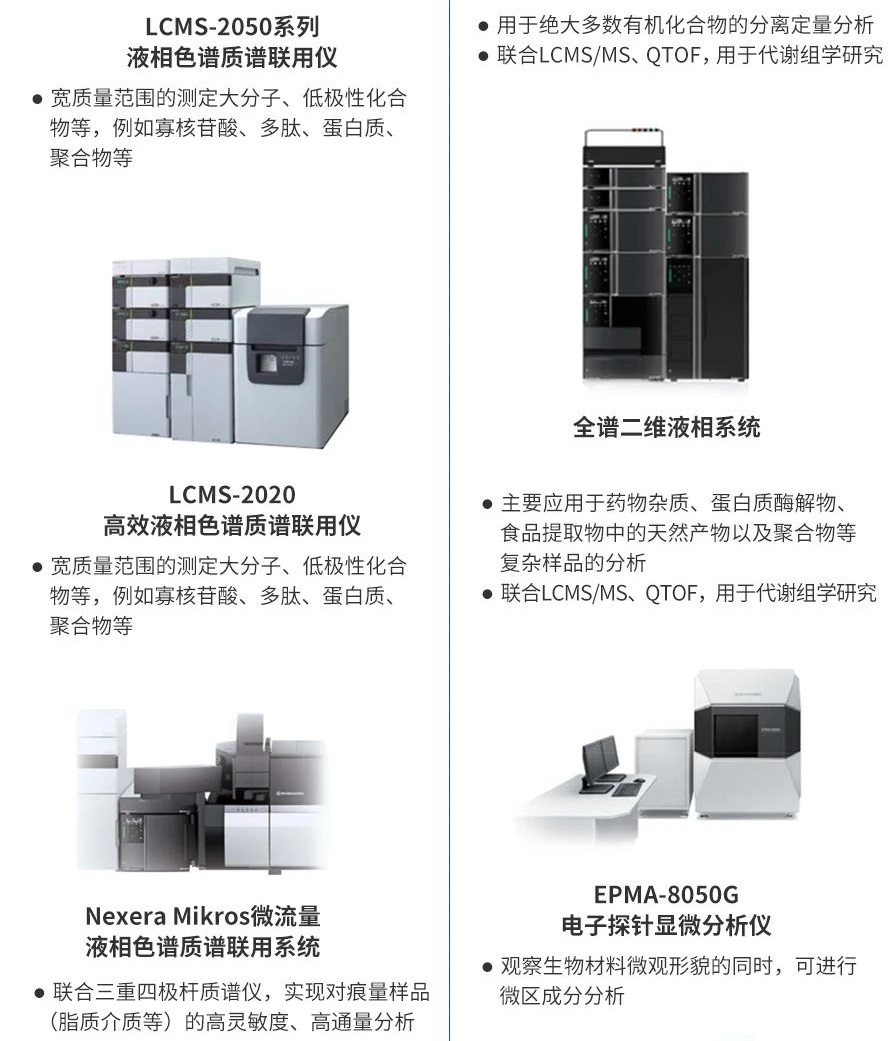 LCMS-2050系列
液相色谱质谱联用仪

• 宽质量范围的测定大分子、低极性化合物等，例如寡核苷酸、多肽、蛋白质、聚合物等

LCMS-2020
高效液相色谱质谱联用仪

• 宽质量范围的测定大分子、低极性化合物等，例如寡核苷酸、多肽、蛋白质、聚合物等

Nexera Mikros微流量
液相色谱质谱联用系统

• 联合三重四极杆质谱仪，实现对痕量样品（脂质介质等）的高灵敏度、高通量分析

• 用于绝大多数有机化合物的分离定量分析
• 联合LCMS/MS、QTOF，用于代谢组学研究

全谱二维液相系统

• 主要应用于药物杂质、蛋白质酶解物、食品提取物中的天然产物以及聚合物等复杂样品的分析
• 联合LCMS/MS、QTOF，用于代谢组学研究

EPMA-8050G
电子探针显微分析仪

• 观察生物材料微观形貌的同时，可进行微区成分分析